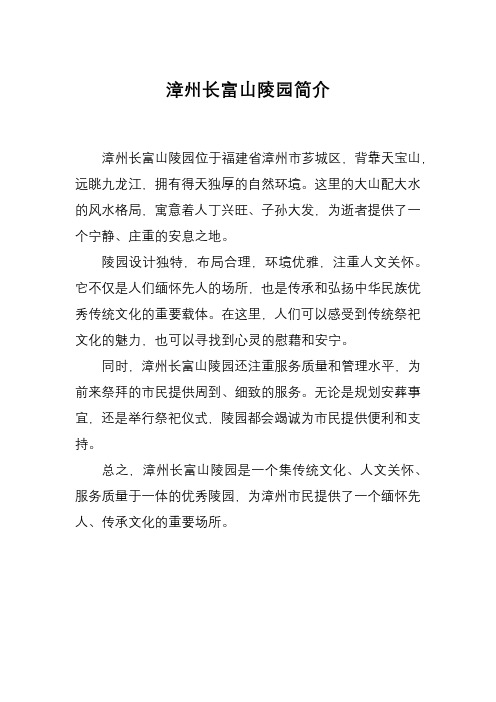 漳州长富山陵园简介

漳州长富山陵园位于福建省漳州市芗城区，背靠天宝山，远眺九龙江，拥有得天独厚的自然环境。这里的大山配大水的风水格局，寓意着人丁兴旺、子孙大发，为逝者提供了一个宁静、庄重的安息之地。

陵园设计独特，布局合理，环境优雅，注重人文关怀。它不仅是人们缅怀先人的场所，也是传承和弘扬中华民族优秀传统文化的重要载体。在这里，人们可以感受到传统祭祀文化的魅力，也可以寻找到心灵的慰藉和安宁。

同时，漳州长富山陵园还注重服务质量和管理水平，为前来祭拜的市民提供周到、细致的服务。无论是规划安葬事宜，还是举行祭祀仪式，陵园都会竭诚为市民提供便利和支持。

总之，漳州长富山陵园是一个集传统文化、人文关怀、服务质量于一体的优秀陵园，为漳州市民提供了一个缅怀先人、传承文化的重要场所。